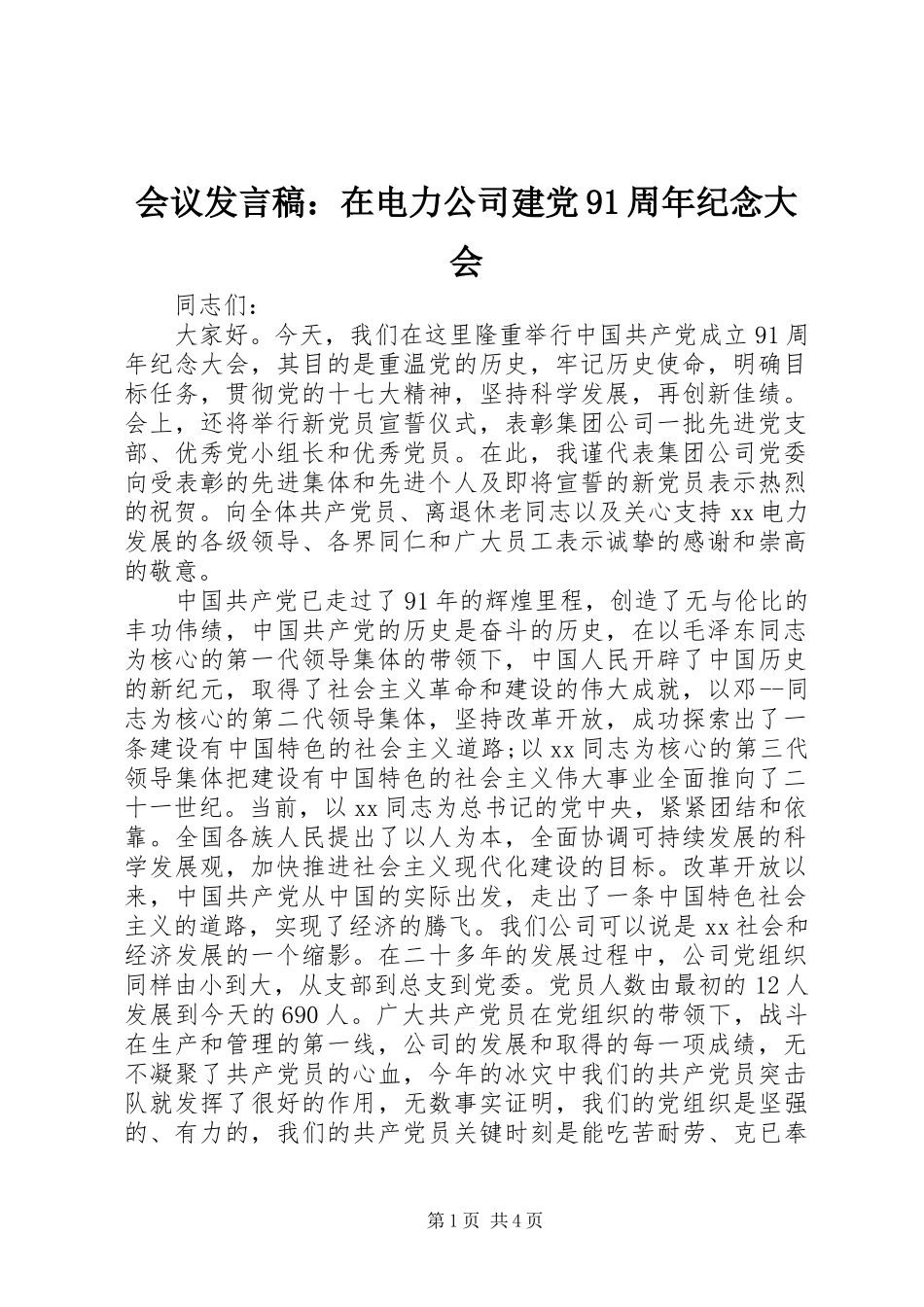 会议发言稿：在电力公司建党91周年纪念大会

同志们：

大家好。今天，我们在这里隆重举行中国共产党成立91周年纪念大会，其目的是重温党的历史，牢记历史使命，明确目标任务，贯彻党的十七大精神，坚持科学发展，再创新佳绩。会上，还将举行新党员宣誓仪式，表彰集团公司一批先进党支部、优秀党小组长和优秀党员。在此，我谨代表集团公司党委向受表彰的先进集体和先进个人及即将宣誓的新党员表示热烈的祝贺。向全体共产党员、离退休老同志以及关心支持xx电力发展的各级领导、各界同仁和广大员工表示诚挚的感谢和崇高的敬意。

中国共产党已走过了91年的辉煌里程，创造了无与伦比的丰功伟绩，中国共产党的历史是奋斗的历史，在以毛泽东同志为核心的第一代领导集体的带领下，中国人民开辟了中国历史的新纪元，取得了社会主义革命和建设的伟大成就，以邓--同志为核心的第二代领导集体，坚持改革开放，成功探索出了一条建设有中国特色的社会主义道路;以xx同志为核心的第三代领导集体把建设有中国特色的社会主义伟大事业全面推向了二十一世纪。当前，以xx同志为总书记的党中央，紧紧团结和依靠。全国各族人民提出了以人为本，全面协调可持续发展的科学发展观，加快推进社会主义现代化建设的目标。改革开放以来，中国共产党从中国的实际出发，走出了一条中国特色社会主义的道路，实现了经济的腾飞。我们公司可以说是xx社会和经济发展的一个缩影。在二十多年的发展过程中，公司党组织同样由小到大，从支部到总支到党委。党员人数由最初的12人发展到今天的690人。广大共产党员在党组织的带领下，战斗在生产和管理的第一线，公司的发展和取得的每一项成绩，无不凝聚了共产党员的心血，今年的冰灾中我们的共产党员突击队就发挥了很好的作用，无数事实证明，我们的党组织是坚强的、有力的，我们的共产党员关键时刻是能吃苦耐劳、克已奉

第1页 共4页